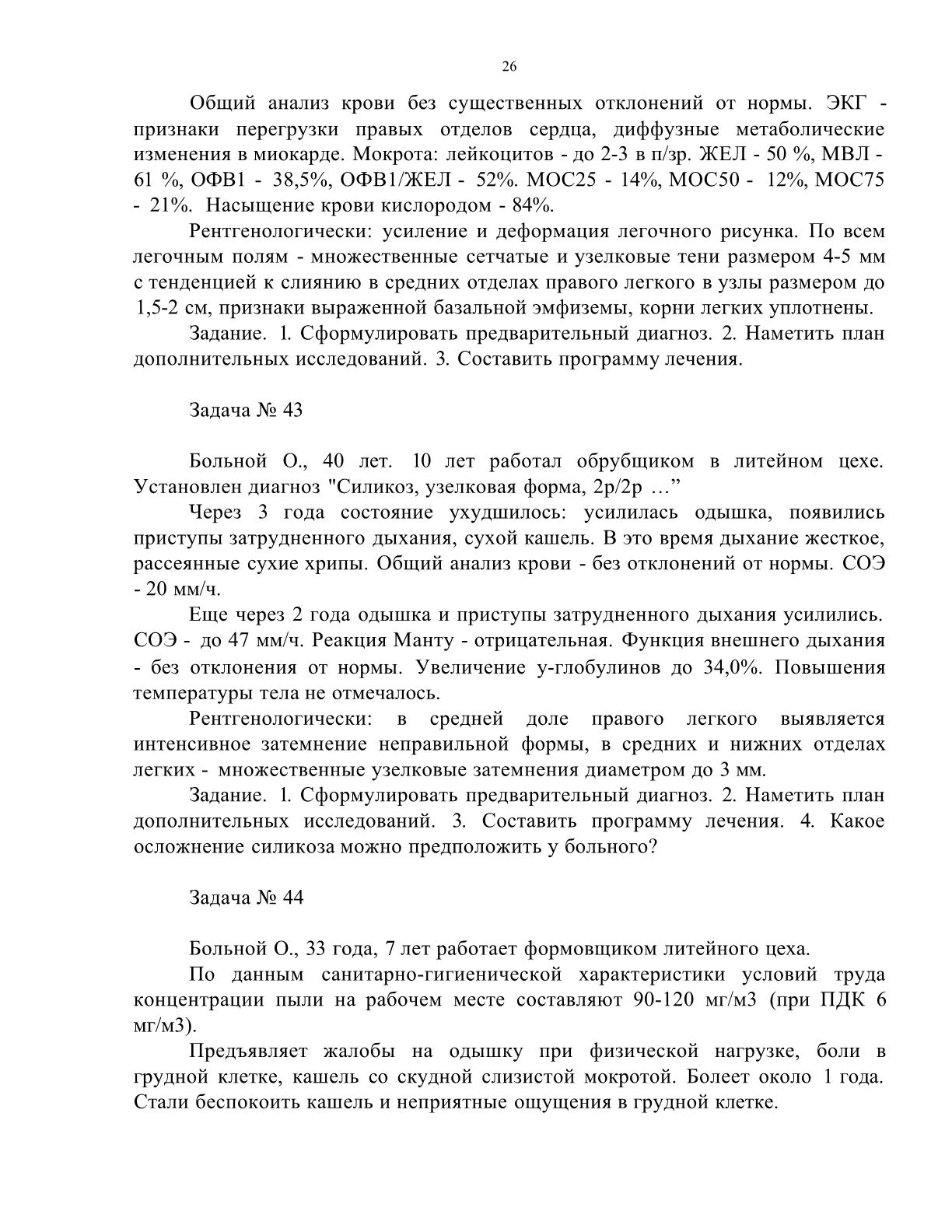 26

Общий анализ крови без существенных отклонений от нормы. ЭКГ - признаки перегрузки правых отделов сердца, диффузные метаболические изменения в миокарде. Мокрота: лейкоцитов - до 2-3 в п/зр. ЖЕЛ - 50 %, МВЛ - 61 %, ОФВ1 - 38,5%, ОФВ1/ЖЕЛ - 52%. МОС25 - 14%, МОС50 - 12%, МОС75 - 21%. Насыщение крови кислородом - 84%.

Рентгенологически: усиление и деформация легочного рисунка. По всем легочным полям - множественные сетчатые и узелковые тени размером 4-5 мм с тенденцией к слиянию в средних отделах правого легкого в узлы размером до 1,5-2 см, признаки выраженной базальной эмфиземы, корни легких уплотнены.

Задание. 1. Сформулировать предварительный диагноз. 2. Наметить план дополнительных исследований. 3. Составить программу лечения.

Задача № 43

Больной О., 40 лет. 10 лет работал обрубщиком в литейном цехе. Установлен диагноз "Силикоз, узелковая форма, 2р/2р …"

Через 3 года состояние ухудшилось: усилилась одышка, появились приступы затрудненного дыхания, сухой кашель. В это время дыхание жесткое, рассеянные сухие хрипы. Общий анализ крови - без отклонений от нормы. СОЭ - 20 мм/ч.

Еще через 2 года одышка и приступы затрудненного дыхания усилились. СОЭ - до 47 мм/ч. Реакция Манту - отрицательная. Функция внешнего дыхания - без отклонения от нормы. Увеличение у-глобулинов до 34,0%. Повышения температуры тела не отмечалось.

Рентгенологически: в средней доле правого легкого выявляется интенсивное затемнение неправильной формы, в средних и нижних отделах легких - множественные узелковые затемнения диаметром до 3 мм.

Задание. 1. Сформулировать предварительный диагноз. 2. Наметить план дополнительных исследований. 3. Составить программу лечения. 4. Какое осложнение силикоза можно предположить у больного?

Задача № 44

Больной О., 33 года, 7 лет работает формовщиком литейного цеха.

По данным санитарно-гигиенической характеристики условий труда концентрации пыли на рабочем месте составляют 90-120 мг/м3 (при ПДК 6 мг/м3).

Предъявляет жалобы на одышку при физической нагрузке, боли в грудной клетке, кашель со скудной слизистой мокротой. Болеет около 1 года. Стали беспокоить кашель и неприятные ощущения в грудной клетке.